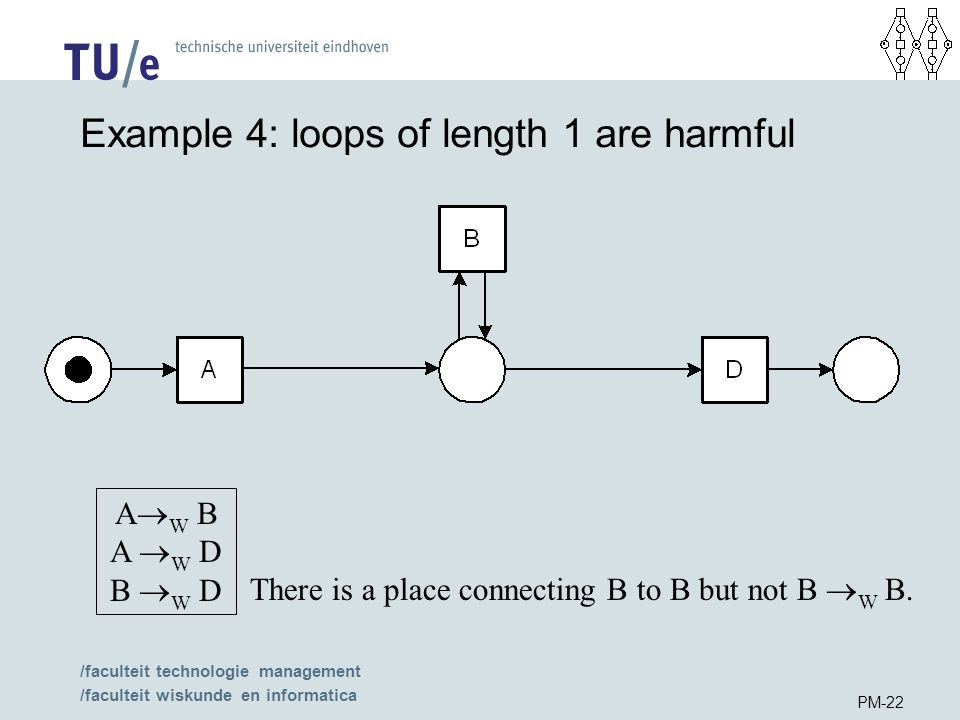 TU/e technische universiteit eindhoven

Example 4: loops of length 1 are harmful

B

A

D

$A \rightarrow_W B$
$A \rightarrow_W D$
$B \rightarrow_W D$

There is a place connecting B to B but not $B \rightarrow_W B$.

/faculteit technologie management
/faculteit wiskunde en informatica

PM-22